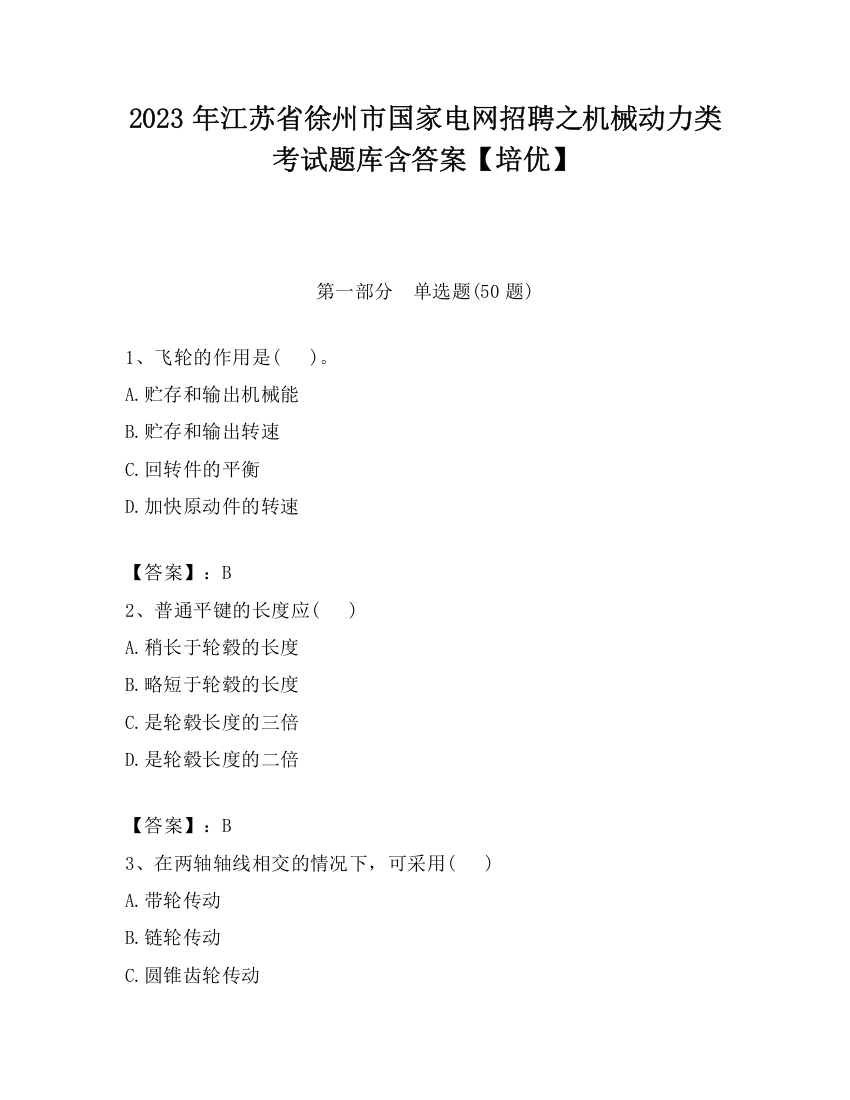 2023 年江苏省徐州市国家电网招聘之机械动力类考试题库含答案【培优】

第一部分　单选题(50 题)

1、飞轮的作用是(　　)。
A.贮存和输出机械能
B.贮存和输出转速
C.回转件的平衡
D.加快原动件的转速

【答案】：B
2、普通平键的长度应(　　)
A.稍长于轮毂的长度
B.略短于轮毂的长度
C.是轮毂长度的三倍
D.是轮毂长度的二倍

【答案】：B
3、在两轴轴线相交的情况下，可采用(　　)
A.带轮传动
B.链轮传动
C.圆锥齿轮传动